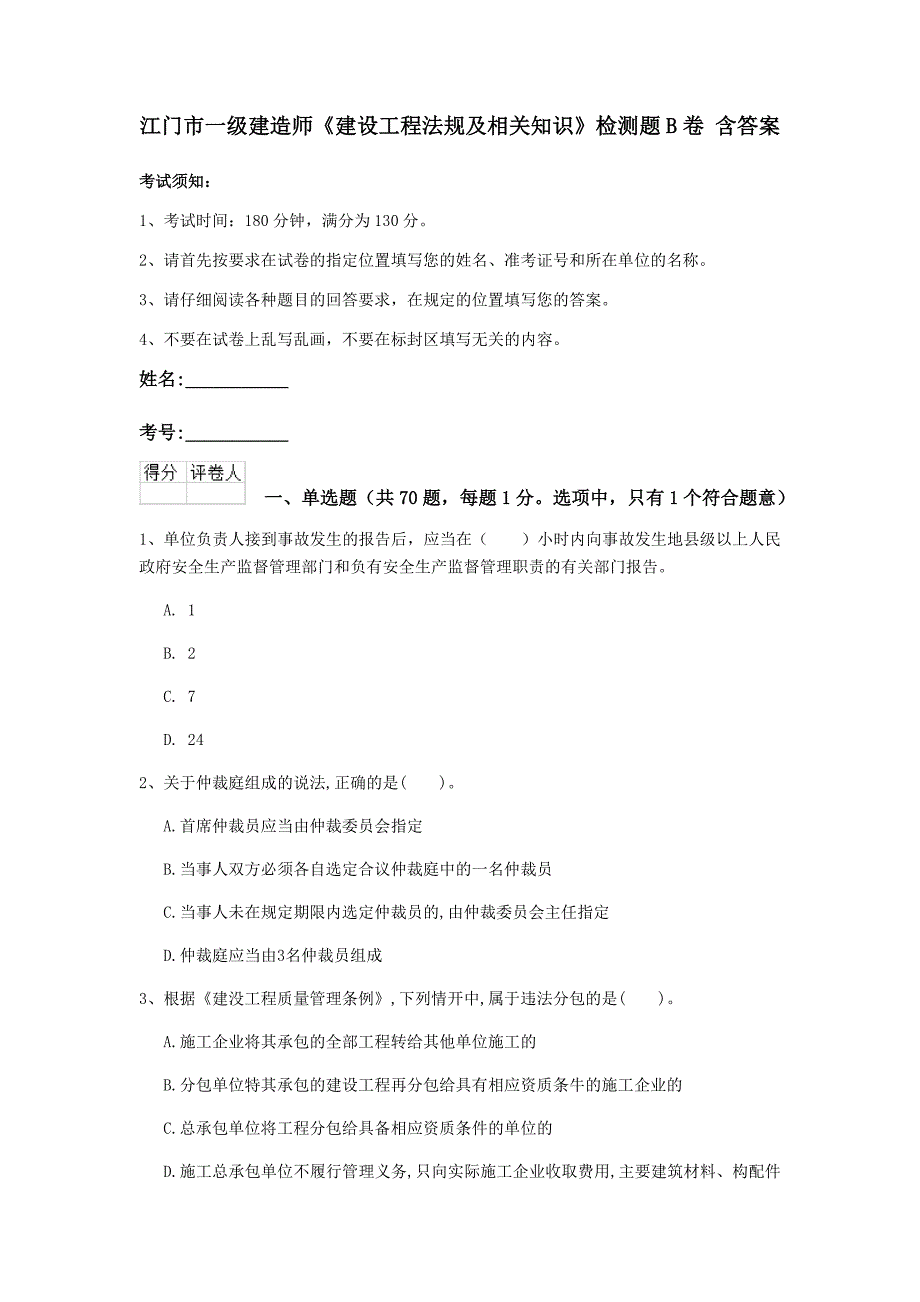 江门市一级建造师《建设工程法规及相关知识》检测题B卷 含答案

考试须知：

1、考试时间：180分钟，满分为130分。

2、请首先按要求在试卷的指定位置填写您的姓名、准考证号和所在单位的名称。

3、请仔细阅读各种题目的回答要求，在规定的位置填写您的答案。

4、不要在试卷上乱写乱画，不要在标封区填写无关的内容。

姓名：___________

考号：___________

| 得分 | 评卷人 |
|---|---|
| | |

一、单选题（共70题，每题1分。选项中，只有1个符合题意）

1、单位负责人接到事故发生的报告后，应当在（　　）小时内向事故发生地县级以上人民政府安全生产监督管理部门和负有安全生产监督管理职责的有关部门报告。

A. 1

B. 2

C. 7

D. 24

2、关于仲裁庭组成的说法,正确的是(　　)。

A.首席仲裁员应当由仲裁委员会指定

B.当事人双方必须各自选定合议仲裁庭中的一名仲裁员

C.当事人未在规定期限内选定仲裁员的,由仲裁委员会主任指定

D.仲裁庭应当由3名仲裁员组成

3、根据《建设工程质量管理条例》,下列情开中,属于违法分包的是(　　)。

A.施工企业将其承包的全部工程转给其他单位施工的

B.分包单位特其承包的建设工程再分包给具有相应资质条牛的施工企业的

C.总承包单位将工程分包给具备相应资质条件的单位的

D.施工总承包单位不履行管理义务,只向实际施工企业收取费用,主要建筑材料、构配件